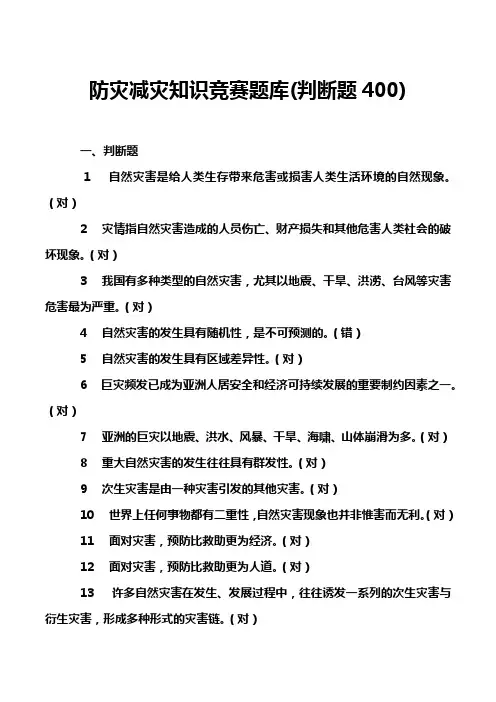 防灾减灾知识竞赛题库(判断题 400)

一、判断题

1　自然灾害是给人类生存带来危害或损害人类生活环境的自然现象。（对）

2　灾情指自然灾害造成的人员伤亡、财产损失和其他危害人类社会的破坏现象。（对）

3　我国有多种类型的自然灾害，尤其以地震、干旱、洪涝、台风等灾害危害最为严重。（对）

4　自然灾害的发生具有随机性，是不可预测的。（错）

5　自然灾害的发生具有区域差异性。（对）

6　巨灾频发已成为亚洲人居安全和经济可持续发展的重要制约因素之一。（对）

7　亚洲的巨灾以地震、洪水、风暴、干旱、海啸、山体崩滑为多。（对）

8　重大自然灾害的发生往往具有群发性。（对）

9　次生灾害是由一种灾害引发的其他灾害。（对）

10　世界上任何事物都有二重性，自然灾害现象也并非惟害而无利。（对）

11　面对灾害，预防比救助更为经济。（对）

12　面对灾害，预防比救助更为人道。（对）

13　许多自然灾害在发生、发展过程中，往往诱发一系列的次生灾害与衍生灾害，形成多种形式的灾害链。（对）